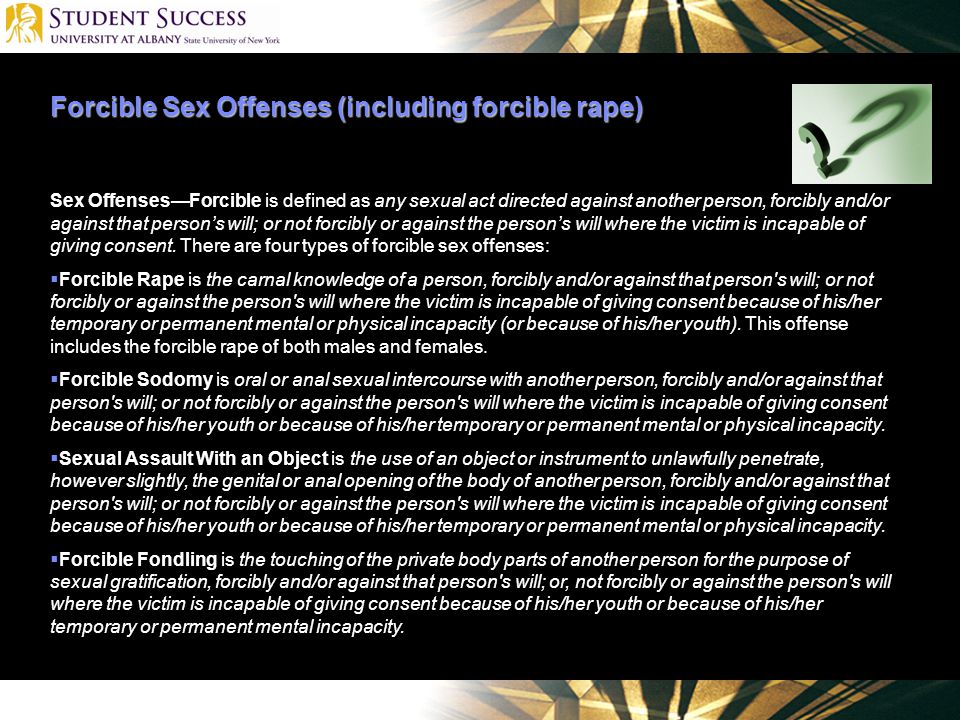 STUDENT SUCCESS
UNIVERSITY AT ALBANY State University of New York

Forcible Sex Offenses (including forcible rape)

Sex Offenses—Forcible is defined as any sexual act directed against another person, forcibly and/or against that person's will; or not forcibly or against the person's will where the victim is incapable of giving consent. There are four types of forcible sex offenses:

▪Forcible Rape is the carnal knowledge of a person, forcibly and/or against that person's will; or not forcibly or against the person's will where the victim is incapable of giving consent because of his/her temporary or permanent mental or physical incapacity (or because of his/her youth). This offense includes the forcible rape of both males and females.

▪Forcible Sodomy is oral or anal sexual intercourse with another person, forcibly and/or against that person's will; or not forcibly or against the person's will where the victim is incapable of giving consent because of his/her youth or because of his/her temporary or permanent mental or physical incapacity.

▪Sexual Assault With an Object is the use of an object or instrument to unlawfully penetrate, however slightly, the genital or anal opening of the body of another person, forcibly and/or against that person's will; or not forcibly or against the person's will where the victim is incapable of giving consent because of his/her youth or because of his/her temporary or permanent mental or physical incapacity.

▪Forcible Fondling is the touching of the private body parts of another person for the purpose of sexual gratification, forcibly and/or against that person's will; or, not forcibly or against the person's will where the victim is incapable of giving consent because of his/her youth or because of his/her temporary or permanent mental incapacity.